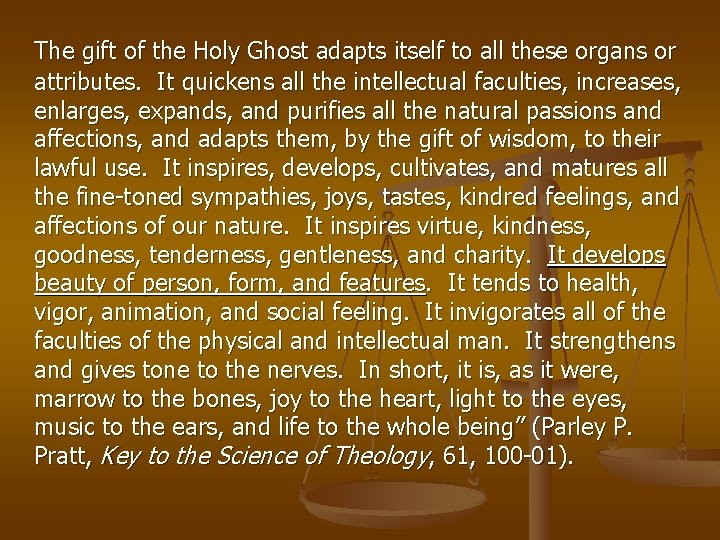 The gift of the Holy Ghost adapts itself to all these organs or attributes. It quickens all the intellectual faculties, increases, enlarges, expands, and purifies all the natural passions and affections, and adapts them, by the gift of wisdom, to their lawful use. It inspires, develops, cultivates, and matures all the fine-toned sympathies, joys, tastes, kindred feelings, and affections of our nature. It inspires virtue, kindness, goodness, tenderness, gentleness, and charity. It develops beauty of person, form, and features. It tends to health, vigor, animation, and social feeling. It invigorates all of the faculties of the physical and intellectual man. It strengthens and gives tone to the nerves. In short, it is, as it were, marrow to the bones, joy to the heart, light to the eyes, music to the ears, and life to the whole being" (Parley P. Pratt, Key to the Science of Theology, 61, 100-01).